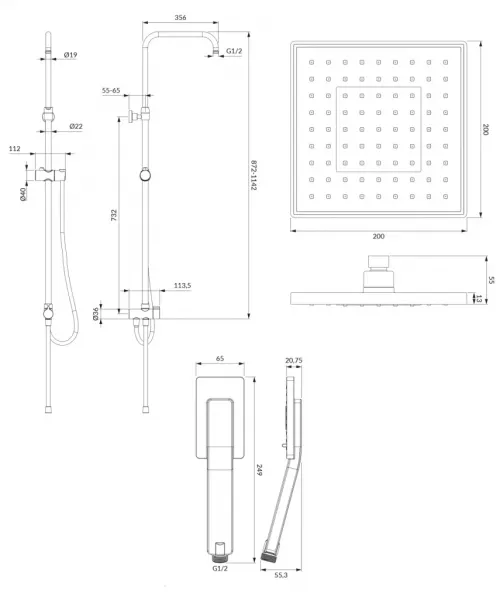 Ø19
Ø22
112
Ø40
356
G1/2
55-65
732
113,5
Ø36
872-1142
200
200
55
13
65
20,75
249
G1/2
55,3